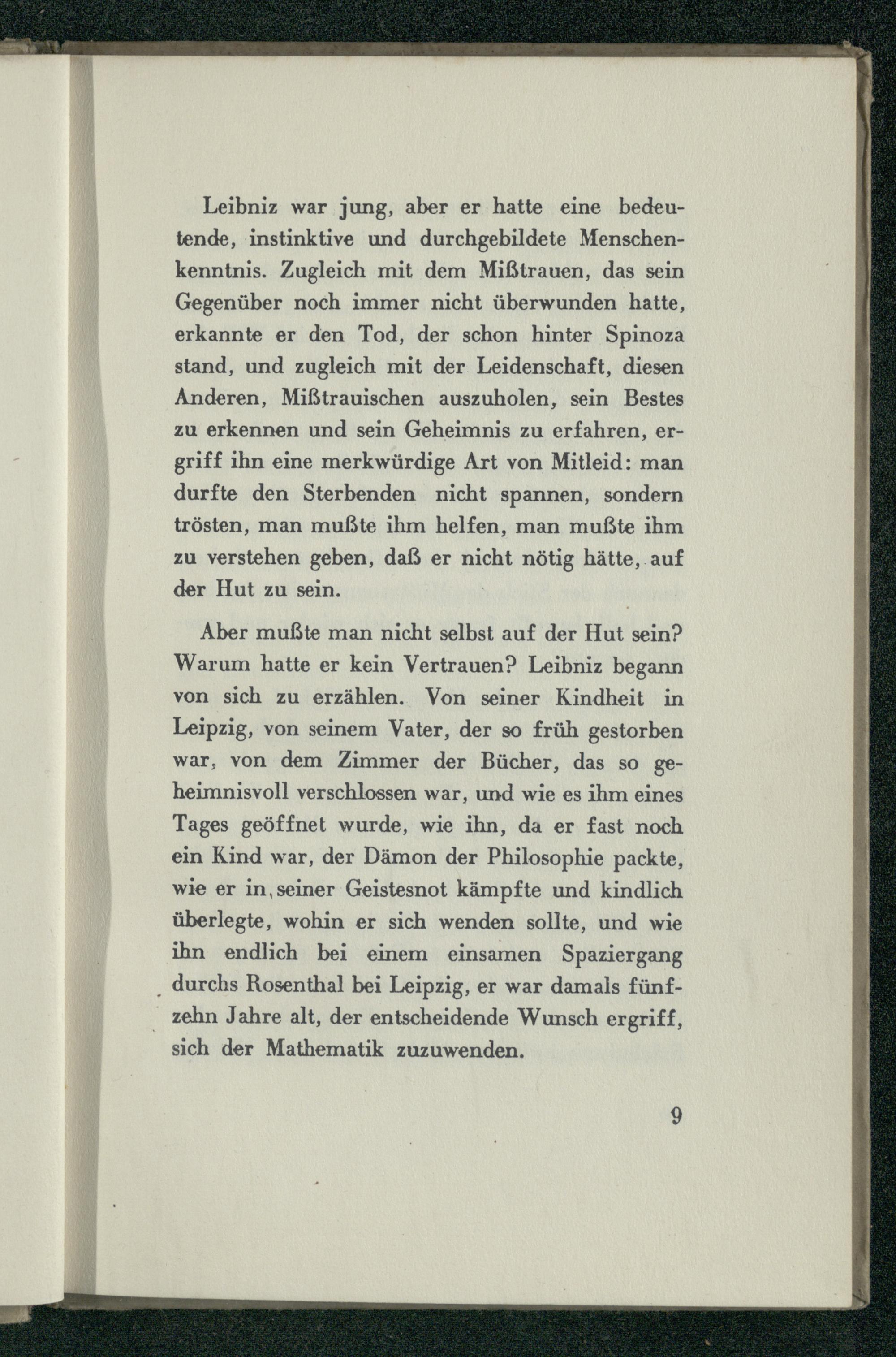 Leibniz war jung, aber er hatte eine bedeutende, instinktive und durchgebildete Menschenkenntnis. Zugleich mit dem Mißtrauen, das sein Gegenüber noch immer nicht überwunden hatte, erkannte er den Tod, der schon hinter Spinoza stand, und zugleich mit der Leidenschaft, diesen Anderen, Mißtrauischen auszuholen, sein Bestes zu erkennen und sein Geheimnis zu erfahren, ergriff ihn eine merkwürdige Art von Mitleid: man durfte den Sterbenden nicht spannen, sondern trösten, man mußte ihm helfen, man mußte ihm zu verstehen geben, daß er nicht nötig hätte, auf der Hut zu sein.

Aber mußte man nicht selbst auf der Hut sein? Warum hatte er kein Vertrauen? Leibniz begann von sich zu erzählen. Von seiner Kindheit in Leipzig, von seinem Vater, der so früh gestorben war, von dem Zimmer der Bücher, das so geheimnisvoll verschlossen war, und wie es ihm eines Tages geöffnet wurde, wie ihn, da er fast noch ein Kind war, der Dämon der Philosophie packte, wie er in seiner Geistesnot kämpfte und kindlich überlegte, wohin er sich wenden sollte, und wie ihn endlich bei einem einsamen Spaziergang durchs Rosenthal bei Leipzig, er war damals fünfzehn Jahre alt, der entscheidende Wunsch ergriff, sich der Mathematik zuzuwenden.

9